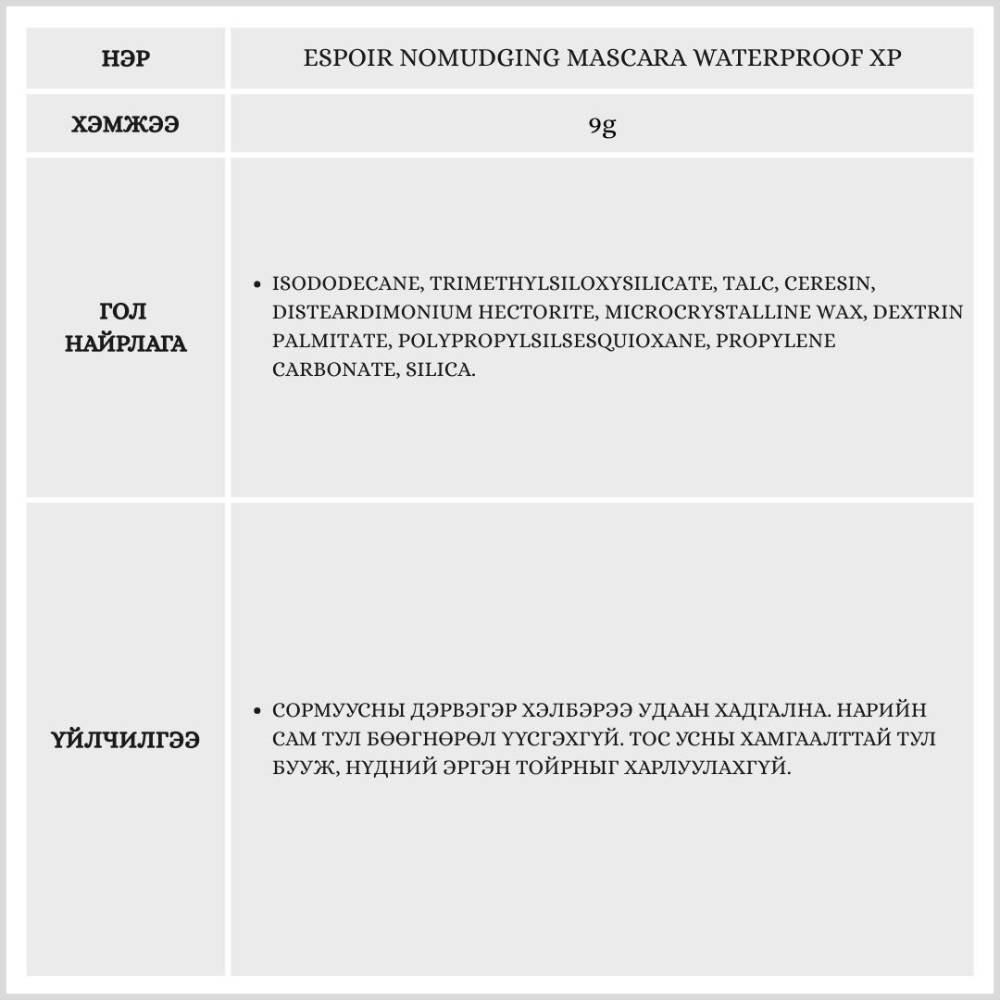 | НЭР | ESPOIR NOMUDGING MASCARA WATERPROOF XP |
|---|---|
| ХЭМЖЭЭ | 9g |
| ГОЛ НАЙРЛАГА | • ISODODECANE, TRIMETHYLSILOXYSILICATE, TALC, CERESIN, DISTEARDIMONIUM HECTORITE, MICROCRYSTALLINE WAX, DEXTRIN PALMITATE, POLYPROPYLSILSESQUIOXANE, PROPYLENE CARBONATE, SILICA. |
| ҮЙЛЧИЛГЭЭ | • СОРМУУСНЫ ДЭРВЭГЭР ХЭЛБЭРЭЭ УДААН ХАДГАЛНА. НАРИЙН САМ ТУЛ БӨӨГНӨРӨЛ ҮҮСГЭХГҮЙ. ТОС УСНЫ ХАМГААЛТТАЙ ТУЛ БУУЖ, НҮДНИЙ ЭРГЭН ТОЙРНЫГ ХАРЛУУЛАХГҮЙ. |